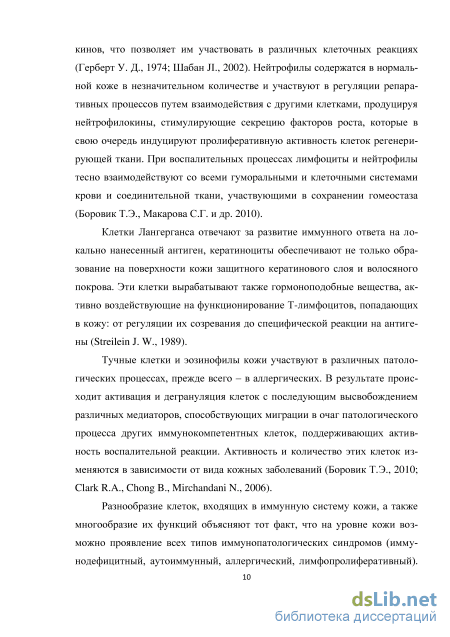 кинов, что позволяет им участвовать в различных клеточных реакциях (Герберт У. Д., 1974; Шабан Л., 2002). Нейтрофилы содержатся в нормальной коже в незначительном количестве и участвуют в регуляции репаративных процессов путем взаимодействия с другими клетками, продуцируя нейтрофилокины, стимулирующие секрецию факторов роста, которые в свою очередь индуцируют пролиферативную активность клеток регенерирующей ткани. При воспалительных процессах лимфоциты и нейтрофилы тесно взаимодействуют со всеми гуморальными и клеточными системами крови и соединительной ткани, участвующими в сохранении гомеостаза (Боровик Т.Э., Макарова С.Г. и др. 2010).

Клетки Лангерганса отвечают за развитие иммунного ответа на локально нанесенный антиген, кератиноциты обеспечивают не только образование на поверхности кожи защитного кератинового слоя и волосяного покрова. Эти клетки вырабатывают также гормоноподобные вещества, активно воздействующие на функционирование Т-лимфоцитов, попадающих в кожу: от регуляции их созревания до специфической реакции на антигены (Streilein J. W., 1989).

Тучные клетки и эозинофилы кожи участвуют в различных патологических процессах, прежде всего – в аллергических. В результате происходит активация и дегрануляция клеток с последующим высвобождением различных медиаторов, способствующих миграции в очаг патологического процесса других иммунокомпетентных клеток, поддерживающих активность воспалительной реакции. Активность и количество этих клеток изменяются в зависимости от вида кожных заболеваний (Боровик Т.Э., 2010; Clark R.A., Chong B., Mirchandani N., 2006).

Разнообразие клеток, входящих в иммунную систему кожи, а также многообразие их функций объясняют тот факт, что на уровне кожи возможно проявление всех типов иммунопатологических синдромов (иммунодефицитный, аутоиммунный, аллергический, лимфопролиферативный).

10

dsLib.net
библиотека диссертаций